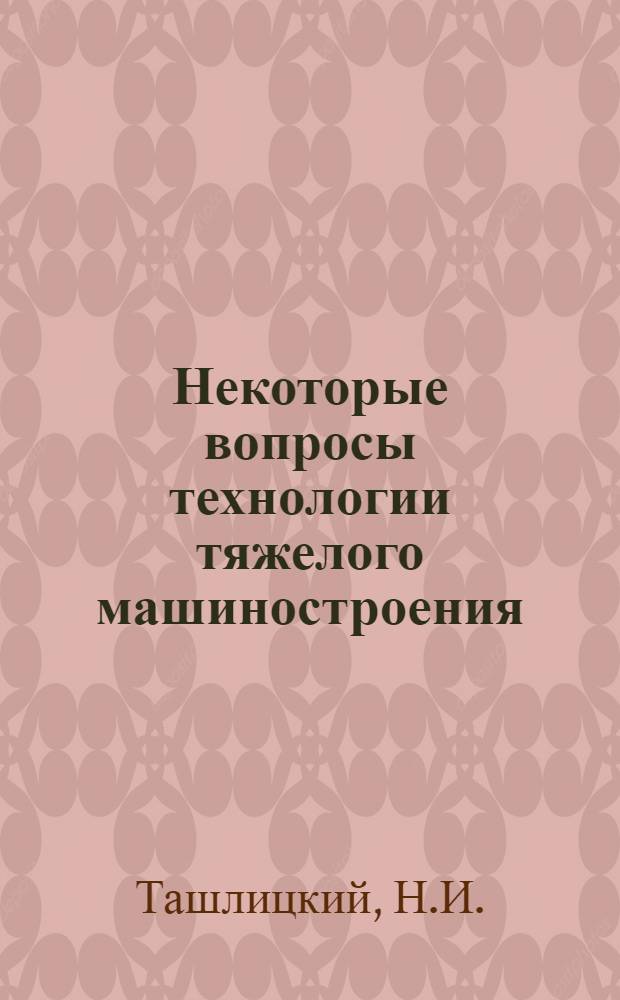 Некоторые вопросы технологии тяжелого машиностроения

Ташлицкий, Н.И.